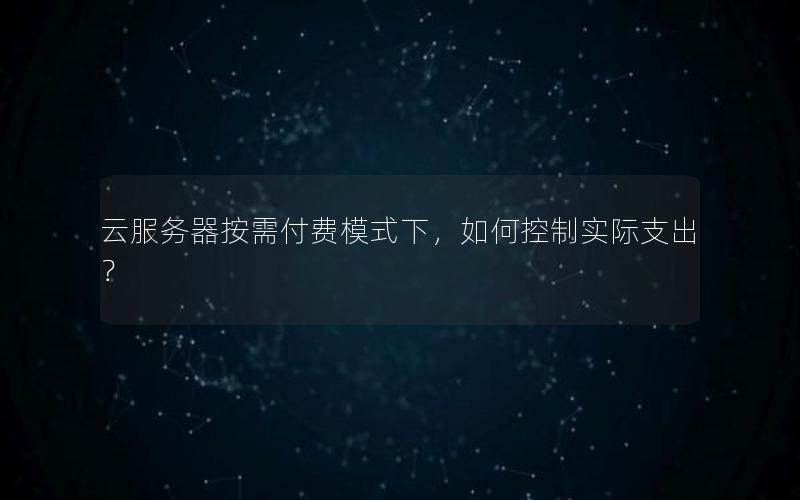 云服务器按需付费模式下，如何控制实际支出?